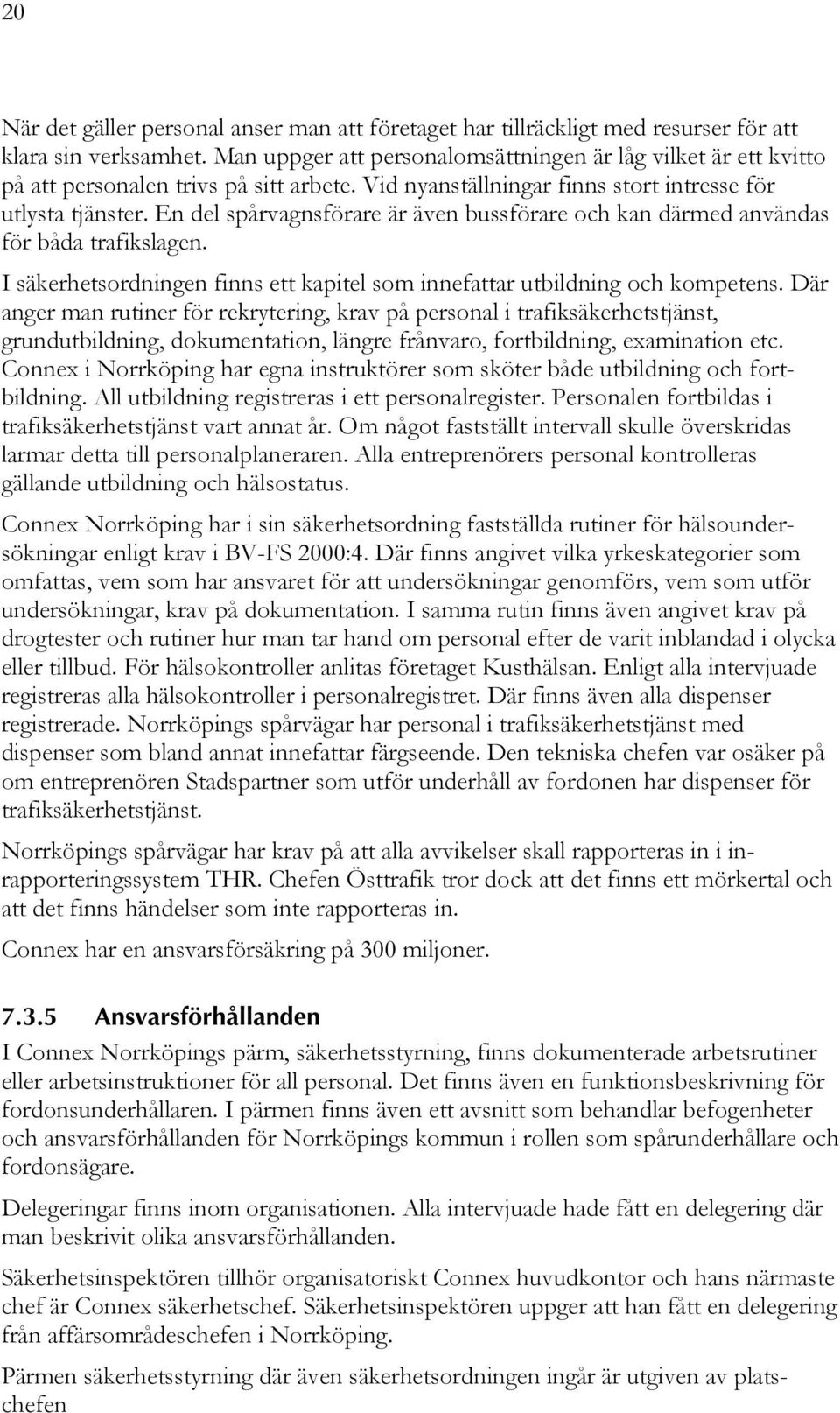 20

När det gäller personal anser man att företaget har tillräckligt med resurser för att klara sin verksamhet. Man uppger att personalomsättningen är låg vilket är ett kvitto på att personalen trivs på sitt arbete. Vid nyanställningar finns stort intresse för utlysta tjänster. En del spårvagnsförare är även bussförare och kan därmed användas för båda trafikslagen.

I säkerhetsordningen finns ett kapitel som innefattar utbildning och kompetens. Där anger man rutiner för rekrytering, krav på personal i trafiksäkerhetstjänst, grundutbildning, dokumentation, längre frånvaro, fortbildning, examination etc. Connex i Norrköping har egna instruktörer som sköter både utbildning och fortbildning. All utbildning registreras i ett personalregister. Personalen fortbildas i trafiksäkerhetstjänst vart annat år. Om något fastställt intervall skulle överskridas larmar detta till personalplaneraren. Alla entreprenörers personal kontrolleras gällande utbildning och hälsostatus.

Connex Norrköping har i sin säkerhetsordning fastställda rutiner för hälsoundersökningar enligt krav i BV-FS 2000:4. Där finns angivet vilka yrkeskategorier som omfattas, vem som har ansvaret för att undersökningar genomförs, vem som utför undersökningar, krav på dokumentation. I samma rutin finns även angivet krav på drogtester och rutiner hur man tar hand om personal efter de varit inblandad i olycka eller tillbud. För hälsokontroller anlitas företaget Kusthälsan. Enligt alla intervjuade registreras alla hälsokontroller i personalregistret. Där finns även alla dispenser registrerade. Norrköpings spårvägar har personal i trafiksäkerhetstjänst med dispenser som bland annat innefattar färgseende. Den tekniska chefen var osäker på om entreprenören Stadspartner som utför underhåll av fordonen har dispenser för trafiksäkerhetstjänst.

Norrköpings spårvägar har krav på att alla avvikelser skall rapporteras in i inrapporteringssystem THR. Chefen Östtrafik tror dock att det finns ett mörkertal och att det finns händelser som inte rapporteras in.

Connex har en ansvarsförsäkring på 300 miljoner.

7.3.5 Ansvarsförhållanden

I Connex Norrköpings pärm, säkerhetsstyrning, finns dokumenterade arbetsrutiner eller arbetsinstruktioner för all personal. Det finns även en funktionsbeskrivning för fordonsunderhållaren. I pärmen finns även ett avsnitt som behandlar befogenheter och ansvarsförhållanden för Norrköpings kommun i rollen som spårunderhållare och fordonsägare.

Delegeringar finns inom organisationen. Alla intervjuade hade fått en delegering där man beskrivit olika ansvarsförhållanden.

Säkerhetsinspektören tillhör organisatoriskt Connex huvudkontor och hans närmaste chef är Connex säkerhetschef. Säkerhetsinspektören uppger att han fått en delegering från affärsområdeschefen i Norrköping.

Pärmen säkerhetsstyrning där även säkerhetsordningen ingår är utgiven av platschefen